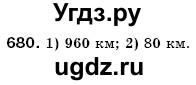 Угдз.ру

680. 1) 960 км; 2) 80 км.

ugdz.ru